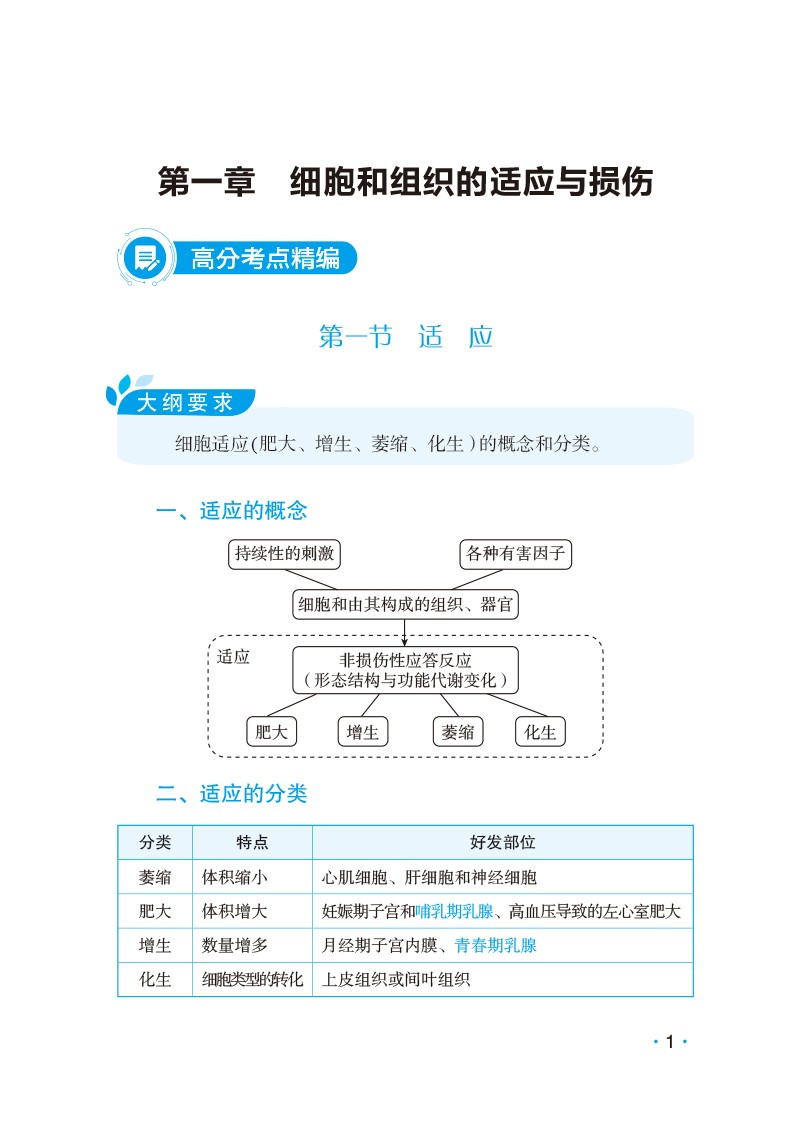 第一章 细胞和组织的适应与损伤

高分考点精编

第一节 适 应

大纲要求

细胞适应(肥大、增生、萎缩、化生)的概念和分类。

一、适应的概念

持续性的刺激

各种有害因子

细胞和由其构成的组织、器官

适应

非损伤性应答反应
(形态结构与功能代谢变化)

肥大

增生

萎缩

化生

二、适应的分类

| 分类 | 特点 | 好发部位 |
|---|---|---|
| 萎缩 | 体积缩小 | 心肌细胞、肝细胞和神经细胞 |
| 肥大 | 体积增大 | 妊娠期子宫和哺乳期乳腺、高血压导致的左心室肥大 |
| 增生 | 数量增多 | 月经期子宫内膜、青春期乳腺 |
| 化生 | 细胞类型的转化 | 上皮组织或间叶组织 |

· 1 ·